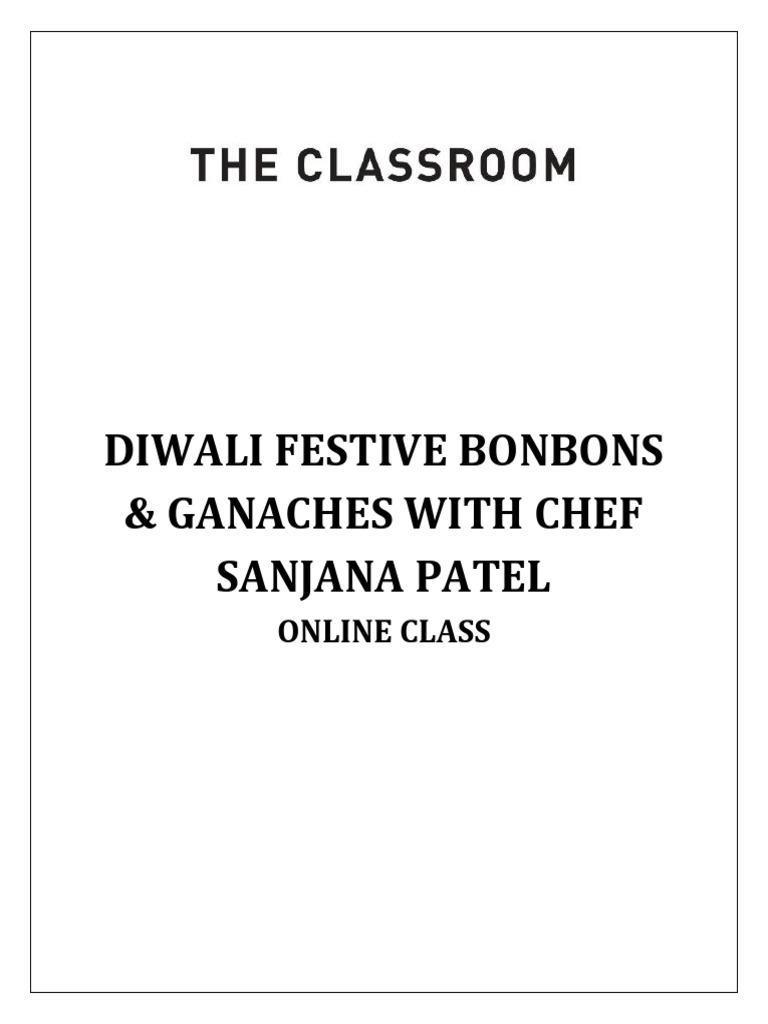 THE CLASSROOM

DIWALI FESTIVE BONBONS & GANACHES WITH CHEF SANJANA PATEL

ONLINE CLASS